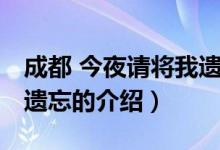 成都 今夜请将我遗
遗忘的介绍）